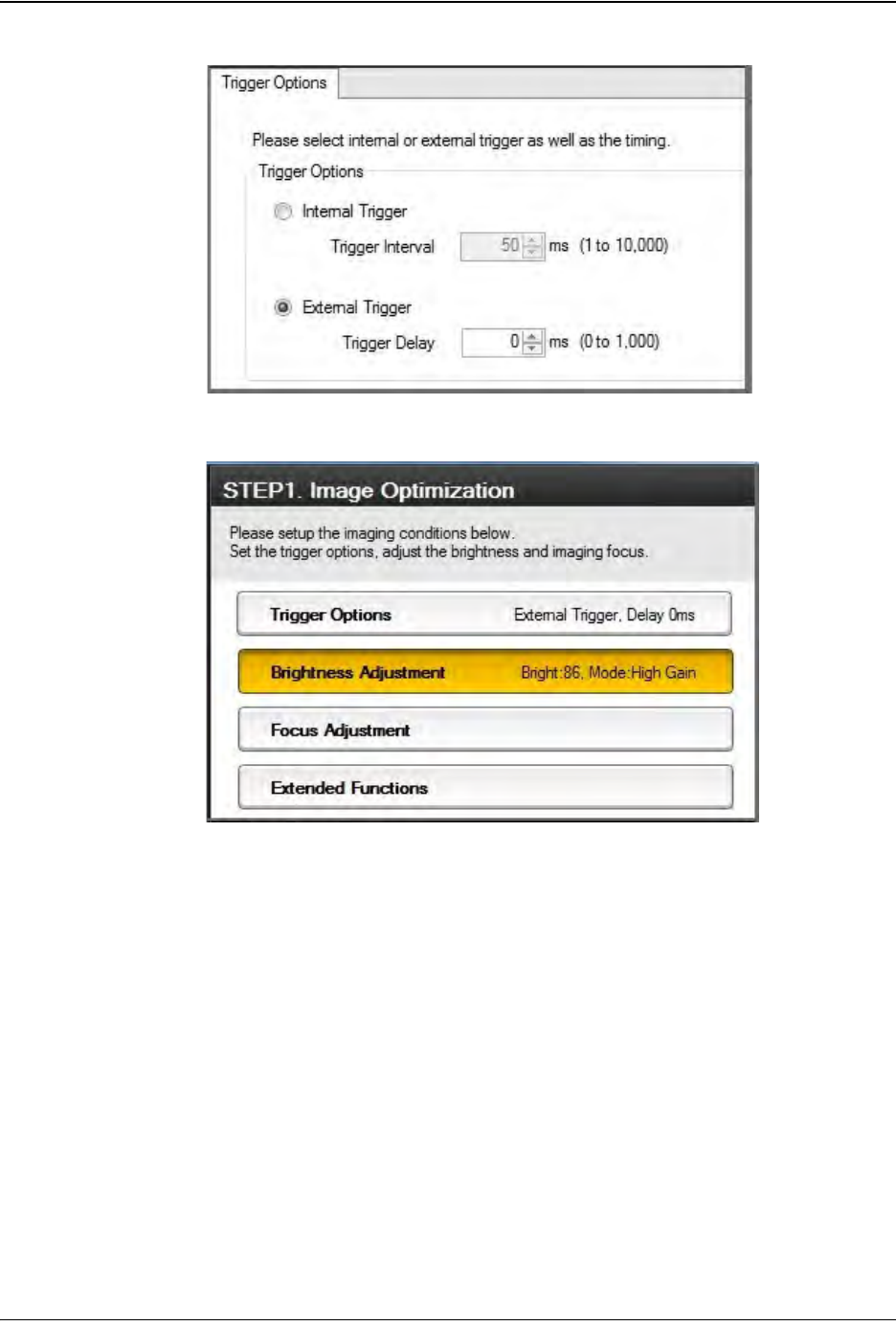 Trigger Options

Please select internal or external trigger as well as the timing.

Trigger Options

Internal Trigger

Trigger Interval 50 ms (1 to 10,000)

External Trigger

Trigger Delay 0 ms (0 to 1,000)

STEP1. Image Optimization

Please setup the imaging conditions below.
Set the trigger options, adjust the brightness and imaging focus.

Trigger Options External Trigger, Delay 0ms

Brightness Adjustment Bright:86, Mode:High Gain

Focus Adjustment

Extended Functions